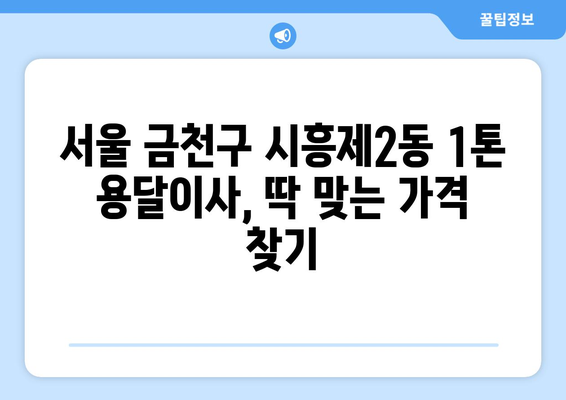 꿀팁정보

서울 금천구 시흥제2동 1톤 용달이사, 딱 맞는 가격 찾기